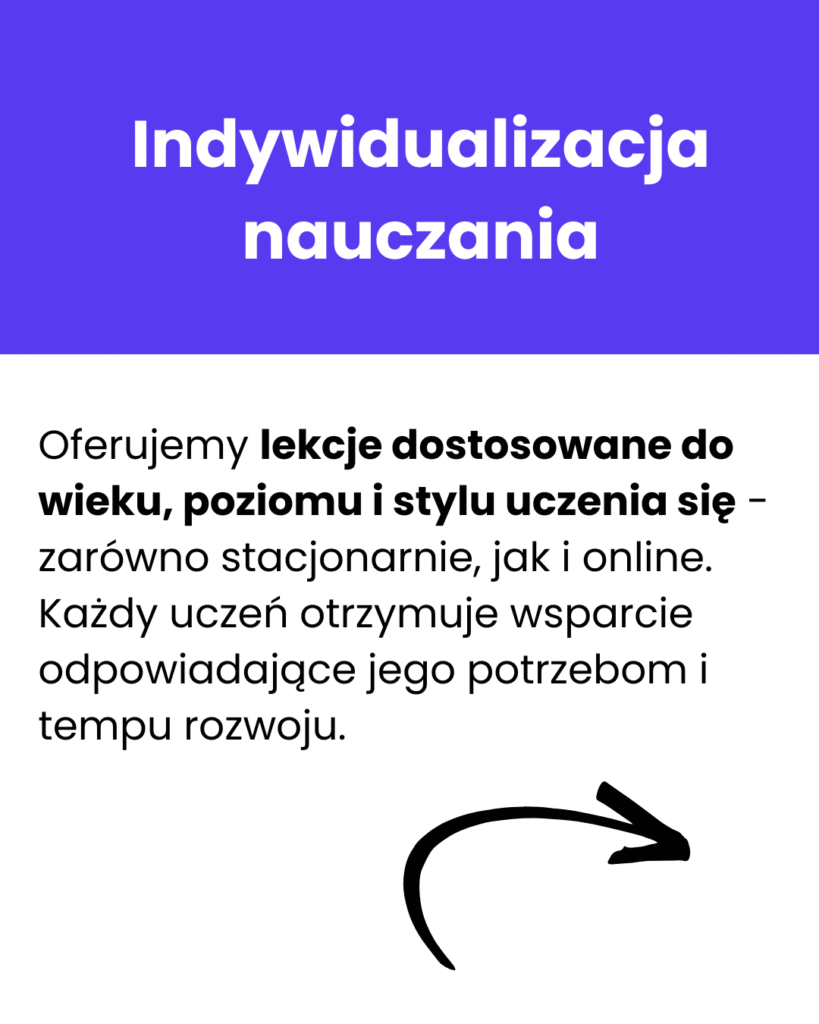 Indywidualizacja nauczania

Oferujemy lekcje dostosowane do wieku, poziomu i stylu uczenia się - zarówno stacjonarnie, jak i online. Każdy uczeń otrzymuje wsparcie odpowiadające jego potrzebom i tempu rozwoju.